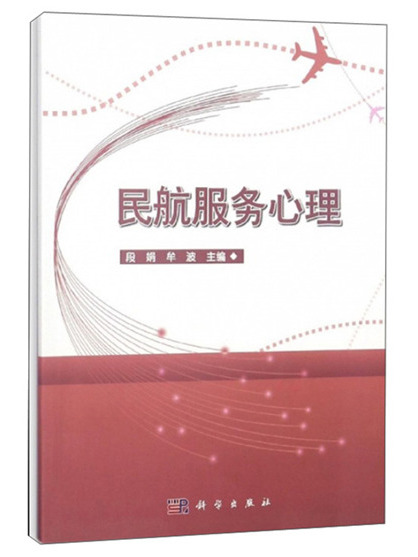 民航服务心理

段娟 牟波 主编

科学出版社